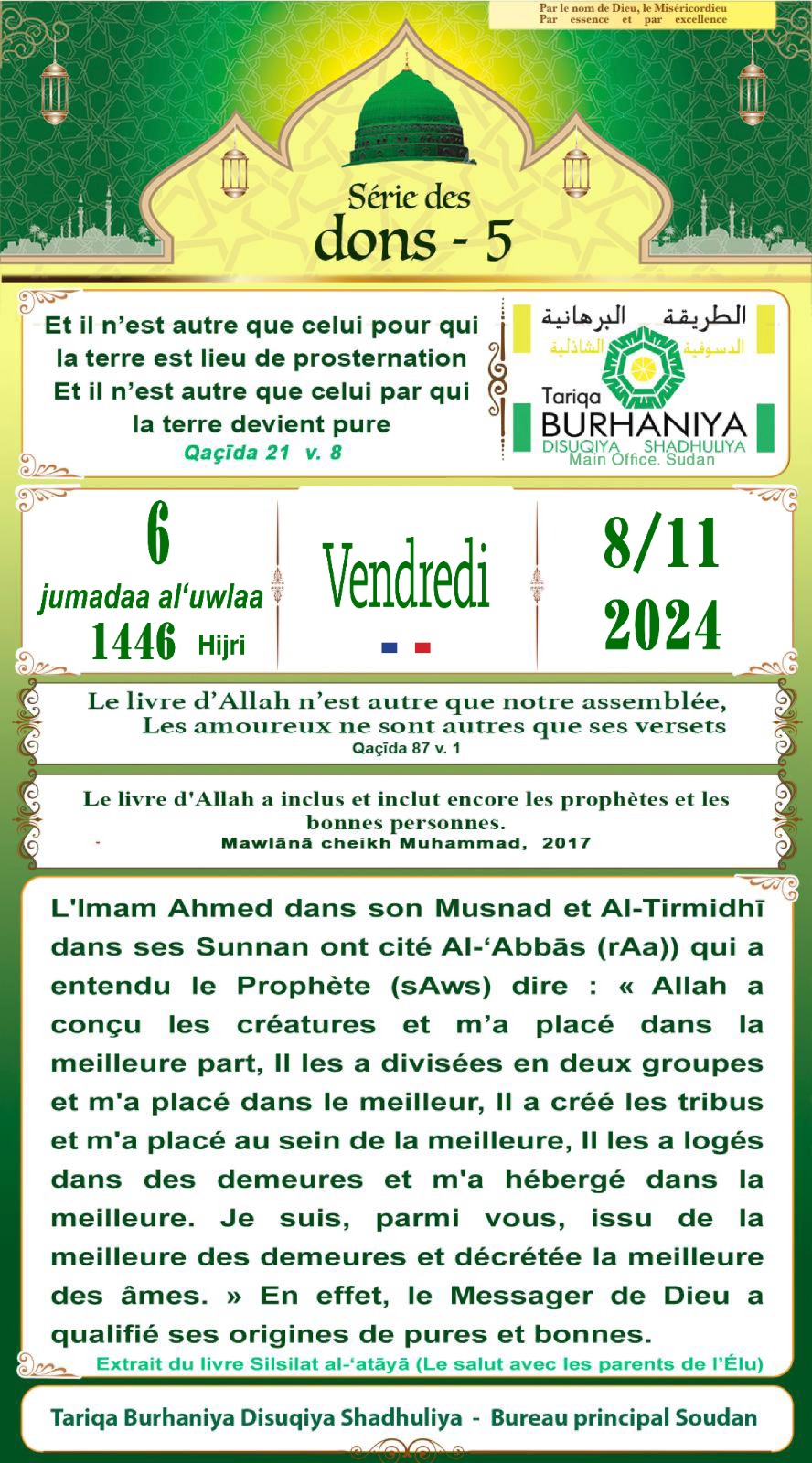 Par le nom de Dieu, le Miséricordieu
Par essence et par excellence

Série des
dons - 5

Et il n'est autre que celui pour qui la terre est lieu de prosternation
Et il n'est autre que celui par qui la terre devient pure
Qaçīda 21 v. 8

الطريقة البرهانية
الدسوقية الشاذلية
Tariqa
BURHANIYA
DISUQIYA SHADHULIYA
Main Office. Sudan

6
jumadaa al'uwlaa
1446 Hijri

Vendredi

8/11
2024

Le livre d'Allah n'est autre que notre assemblée,
Les amoureux ne sont autres que ses versets
Qaçīda 87 v. 1

Le livre d'Allah a inclus et inclut encore les prophètes et les bonnes personnes.
Mawlānā cheikh Muhammad, 2017

L'Imam Ahmed dans son Musnad et Al-Tirmidhī dans ses Sunnan ont cité Al-'Abbās (rAa)) qui a entendu le Prophète (sAws) dire : « Allah a conçu les créatures et m'a placé dans la meilleure part, Il les a divisées en deux groupes et m'a placé dans le meilleur, Il a créé les tribus et m'a placé au sein de la meilleure, Il les a logés dans des demeures et m'a hébergé dans la meilleure. Je suis, parmi vous, issu de la meilleure des demeures et décrétée la meilleure des âmes. » En effet, le Messager de Dieu a qualifié ses origines de pures et bonnes.
Extrait du livre Silsilat al-'atāyā (Le salut avec les parents de l'Élu)

Tariqa Burhaniya Disuqiya Shadhuliya - Bureau principal Soudan